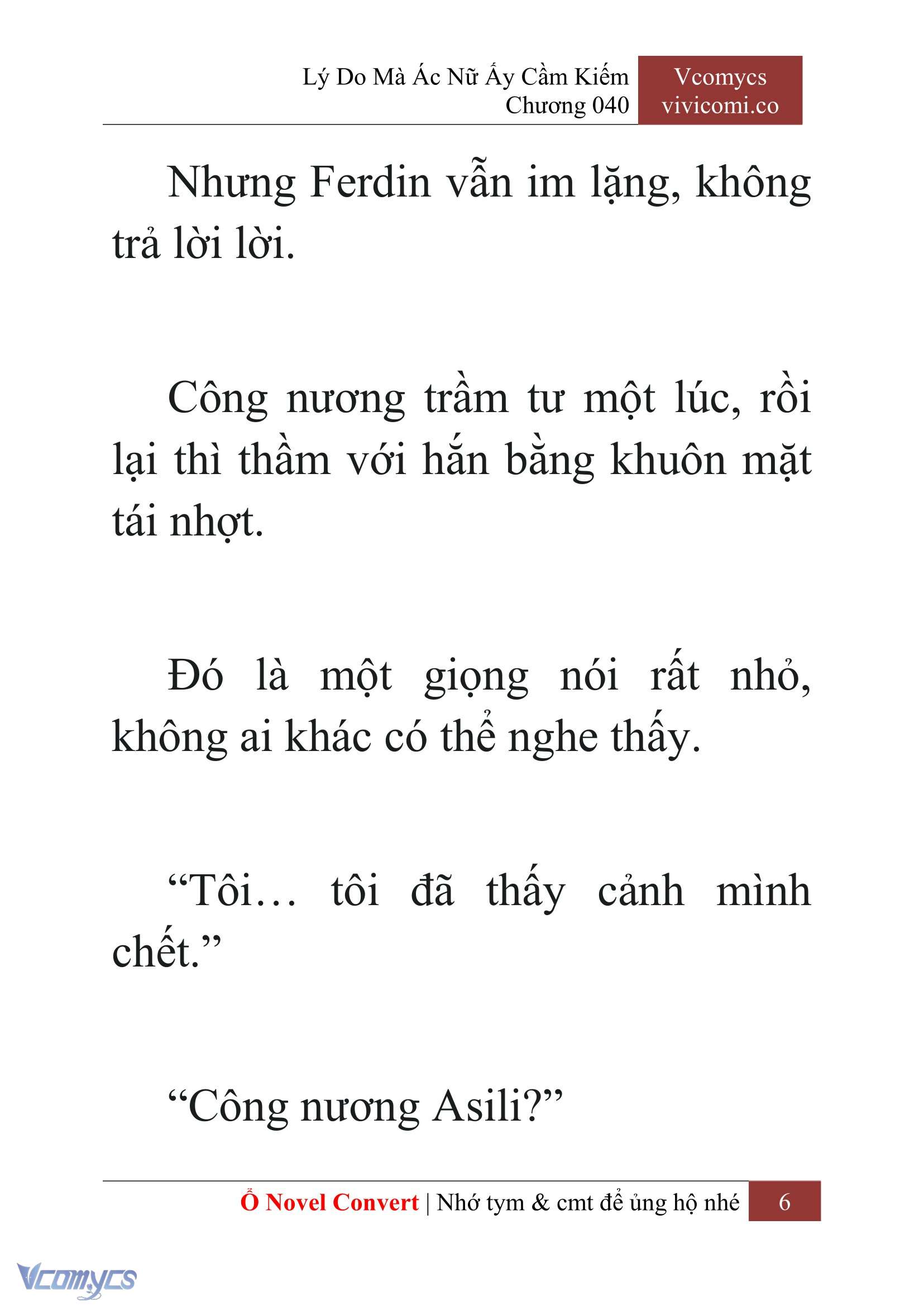 Lý Do Mà Ác Nữ Ấy Cầm Kiếm
Chương 040

Vcomycs
vivicomi.co

Nhưng Ferdin vẫn im lặng, không trả lời lời.

Công nương trầm tư một lúc, rồi lại thì thầm với hắn bằng khuôn mặt tái nhợt.

Đó là một giọng nói rất nhỏ, không ai khác có thể nghe thấy.

“Tôi… tôi đã thấy cảnh mình chết.”

“Công nương Asili?”

Ổ Novel Convert | Nhớ tym & cmt để ủng hộ nhé 6

Vcomycs